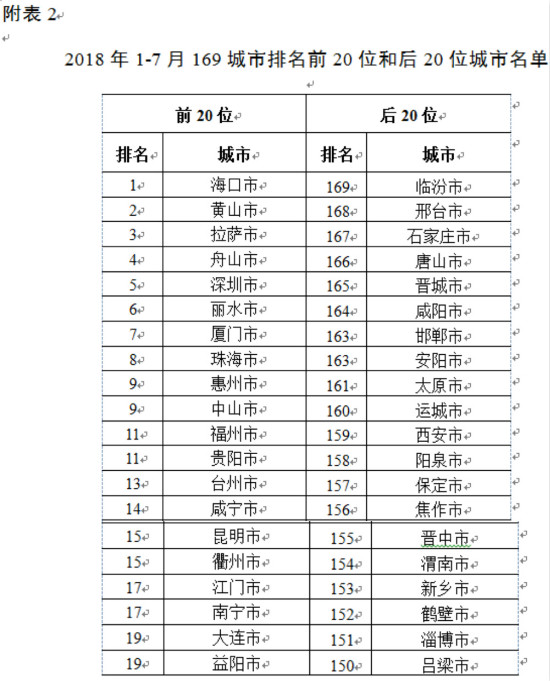 附表 2

2018 年 1-7 月 169 城市排名前 20 位和后 20 位城市名单

| 前 20 位 | | 后 20 位 | |
|---|---|---|---|
| 排名 | 城市 | 排名 | 城市 |
| 1 | 海口市 | 169 | 临汾市 |
| 2 | 黄山市 | 168 | 邢台市 |
| 3 | 拉萨市 | 167 | 石家庄市 |
| 4 | 舟山市 | 166 | 唐山市 |
| 5 | 深圳市 | 165 | 晋城市 |
| 6 | 丽水市 | 164 | 咸阳市 |
| 7 | 厦门市 | 163 | 邯郸市 |
| 8 | 珠海市 | 163 | 安阳市 |
| 9 | 惠州市 | 161 | 太原市 |
| 9 | 中山市 | 160 | 运城市 |
| 11 | 福州市 | 159 | 西安市 |
| 11 | 贵阳市 | 158 | 阳泉市 |
| 13 | 台州市 | 157 | 保定市 |
| 14 | 咸宁市 | 156 | 焦作市 |
| 15 | 昆明市 | 155 | 晋中市 |
| 15 | 衢州市 | 154 | 渭南市 |
| 17 | 江门市 | 153 | 新乡市 |
| 17 | 南宁市 | 152 | 鹤壁市 |
| 19 | 大连市 | 151 | 淄博市 |
| 19 | 益阳市 | 150 | 吕梁市 |